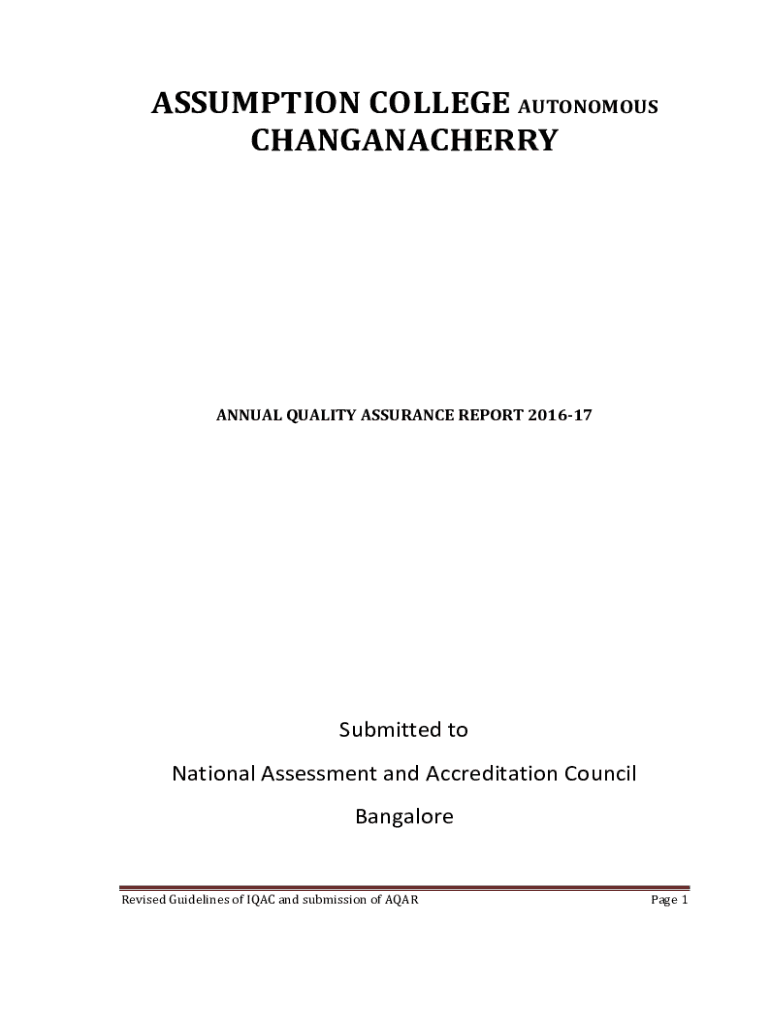 ASSUMPTION COLLEGE AUTONOMOUS
CHANGANACHERRY

ANNUAL QUALITY ASSURANCE REPORT 2016-17

Submitted to

National Assessment and Accreditation Council

Bangalore

Revised Guidelines of IQAC and submission of AQAR

Page 1